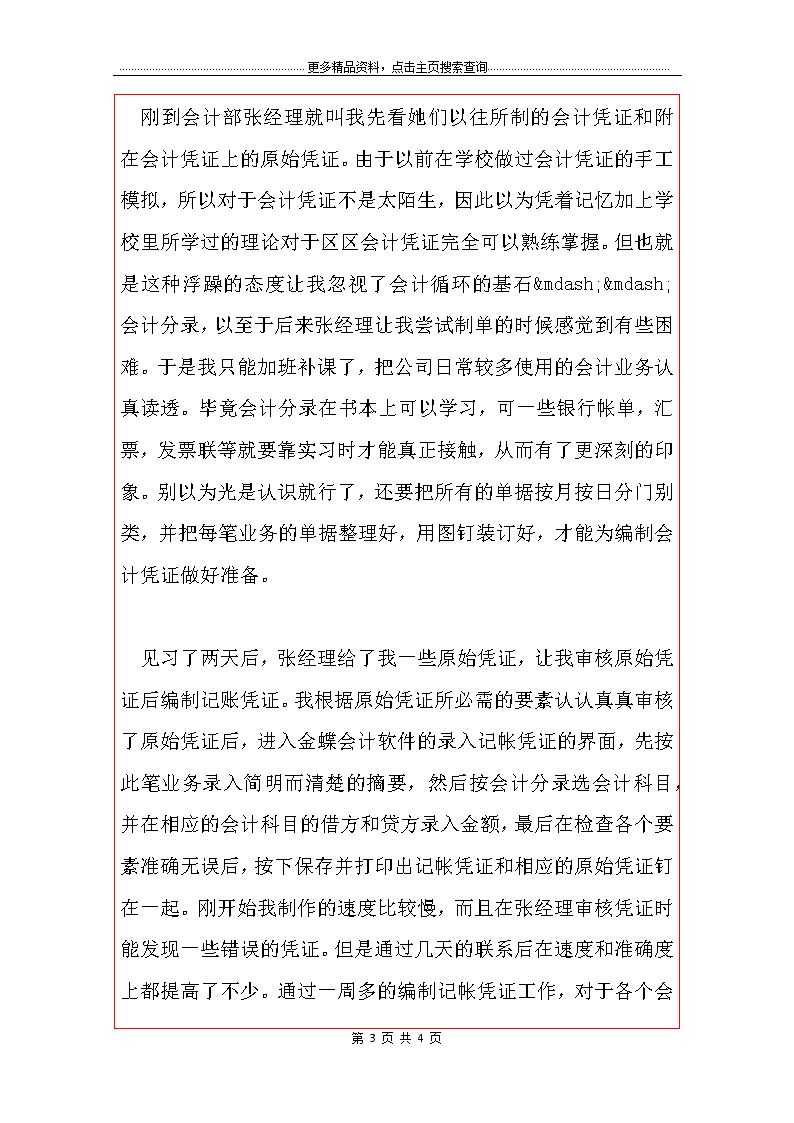 更多精品资料，点击主页搜索查询

刚到会计部张经理就叫我先看她们以往所制的会计凭证和附在会计凭证上的原始凭证。由于以前在学校做过会计凭证的手工模拟，所以对于会计凭证不是太陌生，因此以为凭着记忆加上学校里所学过的理论对于区区会计凭证完全可以熟练掌握。但也就是这种浮躁的态度让我忽视了会计循环的基石&mdash;&mdash;会计分录，以至于后来张经理让我尝试制单的时候感觉到有些困难。于是我只能加班补课了，把公司日常较多使用的会计业务认真读透。毕竟会计分录在书本上可以学习，可一些银行帐单，汇票，发票联等就要靠实习时才能真正接触，从而有了更深刻的印象。别以为光是认识就行了，还要把所有的单据按月按日分门别类，并把每笔业务的单据整理好，用图钉装订好，才能为编制会计凭证做好准备。

见习了两天后，张经理给了我一些原始凭证，让我审核原始凭证后编制记账凭证。我根据原始凭证所必需的要素认认真真审核了原始凭证后，进入金蝶会计软件的录入记帐凭证的界面，先按此笔业务录入简明而清楚的摘要，然后按会计分录选会计科目，并在相应的会计科目的借方和贷方录入金额，最后在检查各个要素准确无误后，按下保存并打印出记帐凭证和相应的原始凭证钉在一起。刚开始我制作的速度比较慢，而且在张经理审核凭证时能发现一些错误的凭证。但是通过几天的联系后在速度和准确度上都提高了不少。通过一周多的编制记帐凭证工作，对于各个会

第 3 页 共 4 页